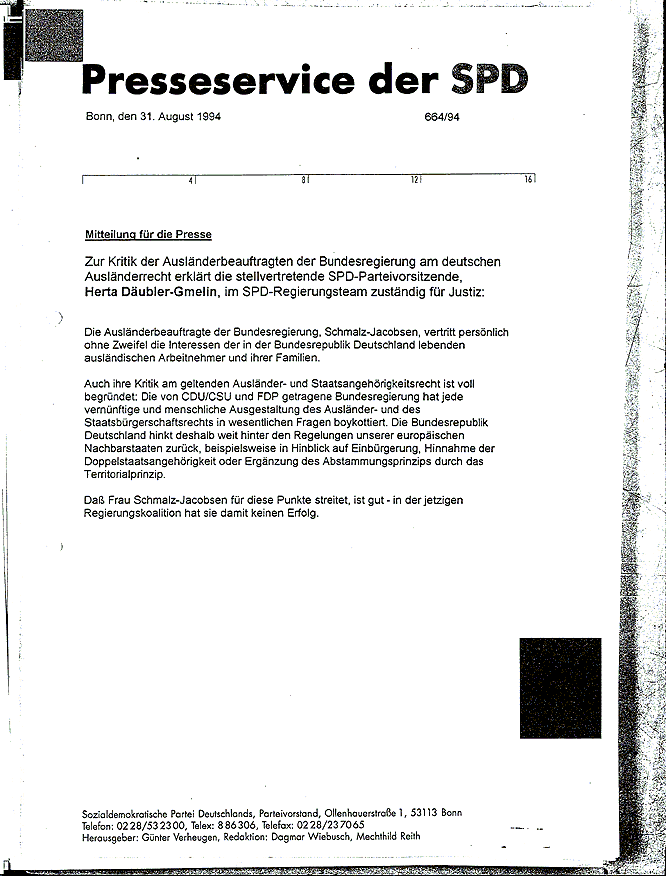 Presseservice der SPD

Bonn, den 31. August 1994

664/94

4 8 12 16

Mitteilung für die Presse

Zur Kritik der Ausländerbeauftragten der Bundesregierung am deutschen Ausländerrecht erklärt die stellvertretende SPD-Parteivorsitzende, Herta Däubler-Gmelin, im SPD-Regierungsteam zuständig für Justiz:

Die Ausländerbeauftragte der Bundesregierung, Schmalz-Jacobsen, vertritt persönlich ohne Zweifel die Interessen der in der Bundesrepublik Deutschland lebenden ausländischen Arbeitnehmer und ihrer Familien.

Auch ihre Kritik am geltenden Ausländer- und Staatsangehörigkeitsrecht ist voll begründet: Die von CDU/CSU und FDP getragene Bundesregierung hat jede vernünftige und menschliche Ausgestaltung des Ausländer- und des Staatsbürgerschaftsrechts in wesentlichen Fragen boykottiert. Die Bundesrepublik Deutschland hinkt deshalb weit hinter den Regelungen unserer europäischen Nachbarstaaten zurück, beispielsweise in Hinblick auf Einbürgerung, Hinnahme der Doppelstaatsangehörigkeit oder Ergänzung des Abstammungsprinzips durch das Territorialprinzip.

Daß Frau Schmalz-Jacobsen für diese Punkte streitet, ist gut - in der jetzigen Regierungskoalition hat sie damit keinen Erfolg.

Sozialdemokratische Partei Deutschlands, Parteivorstand, Ollenhauerstraße 1, 53113 Bonn
Telefon: 0228/532300, Telex: 886306, Telefax: 0228/237065
Herausgeber: Günter Verheugen, Redaktion: Dagmar Wiebusch, Mechthild Reith